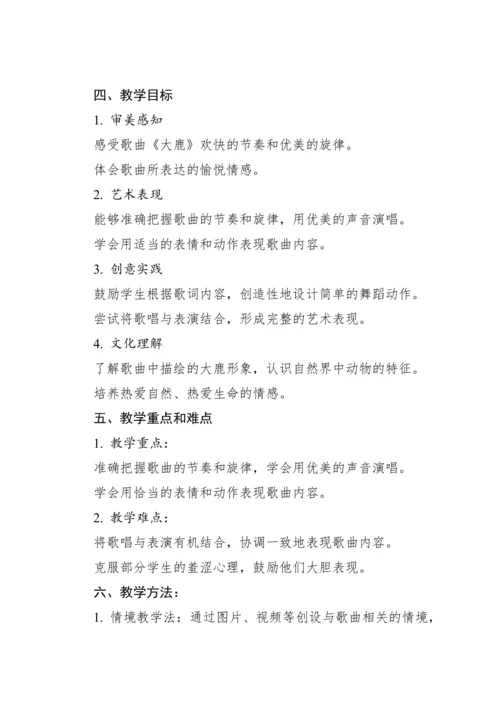 四、教学目标

1. 审美感知

感受歌曲《大鹿》欢快的节奏和优美的旋律。

体会歌曲所表达的愉悦情感。

2. 艺术表现

能够准确把握歌曲的节奏和旋律，用优美的声音演唱。

学会用适当的表情和动作表现歌曲内容。

3. 创意实践

鼓励学生根据歌词内容，创造性地设计简单的舞蹈动作。

尝试将歌唱与表演结合，形成完整的艺术表现。

4. 文化理解

了解歌曲中描绘的大鹿形象，认识自然界中动物的特征。

培养热爱自然、热爱生命的情感。

五、教学重点和难点

1. 教学重点：

准确把握歌曲的节奏和旋律，学会用优美的声音演唱。

学会用恰当的表情和动作表现歌曲内容。

2. 教学难点：

将歌唱与表演有机结合，协调一致地表现歌曲内容。

克服部分学生的羞涩心理，鼓励他们大胆表现。

六、教学方法：

1. 情境教学法：通过图片、视频等创设与歌曲相关的情境，